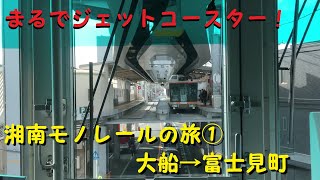 まるでジェットコースター！

湘南モノレールの旅①
大船→富士見町